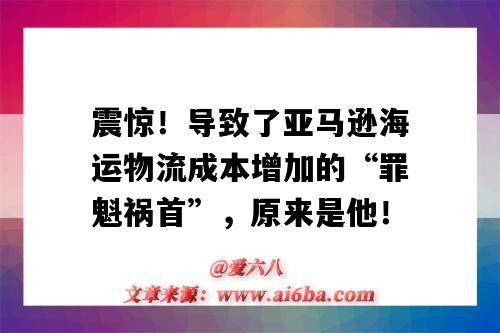 震惊！导致了亚马逊海运物流成本增加的“罪魁祸首”，原来是他！

@爱六八
文章来源：www.ai6ba.com